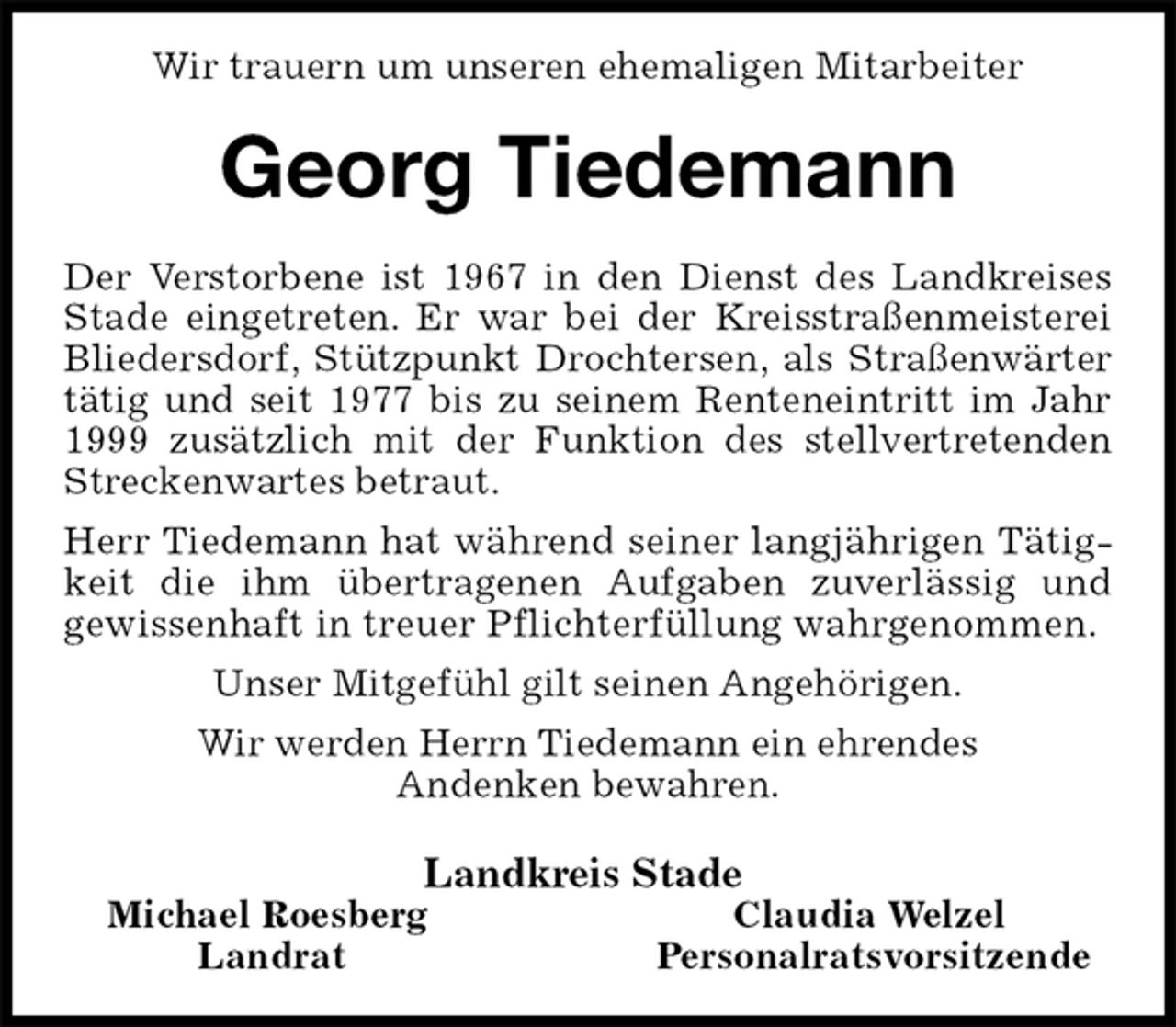 Wir trauern um unseren ehemaligen Mitarbeiter

Georg Tiedemann

Der Verstorbene ist 1967 in den Dienst des Landkreises Stade eingetreten. Er war bei der Kreisstraßenmeisterei Bliedersdorf, Stützpunkt Drochtersen, als Straßenwärter tätig und seit 1977 bis zu seinem Renteneintritt im Jahr 1999 zusätzlich mit der Funktion des stellvertretenden Streckenwartes betraut.

Herr Tiedemann hat während seiner langjährigen Tätigkeit die ihm übertragenen Aufgaben zuverlässig und gewissenhaft in treuer Pflichterfüllung wahrgenommen.

Unser Mitgefühl gilt seinen Angehörigen.

Wir werden Herrn Tiedemann ein ehrendes Andenken bewahren.

Landkreis Stade

Michael Roesberg
Landrat

Claudia Welzel
Personalratsvorsitzende